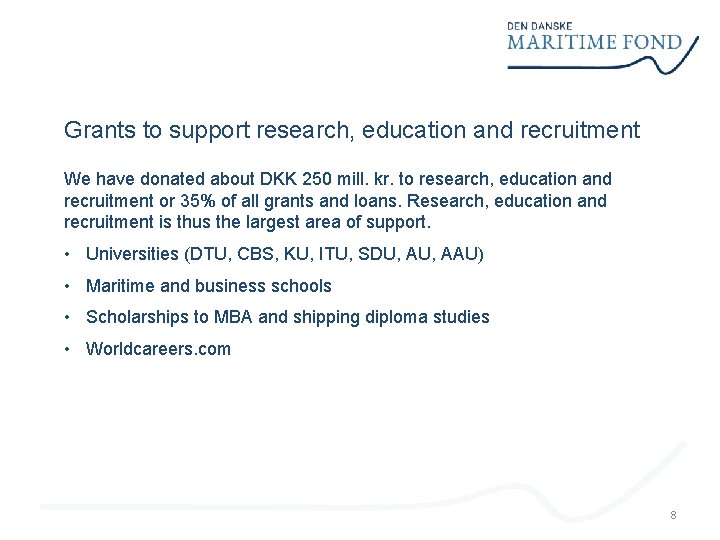 DEN DANSKE
MARITIME FOND

Grants to support research, education and recruitment

We have donated about DKK 250 mill. kr. to research, education and recruitment or 35% of all grants and loans. Research, education and recruitment is thus the largest area of support.

• Universities (DTU, CBS, KU, ITU, SDU, AU, AAU)
• Maritime and business schools
• Scholarships to MBA and shipping diploma studies
• Worldcareers.com

8